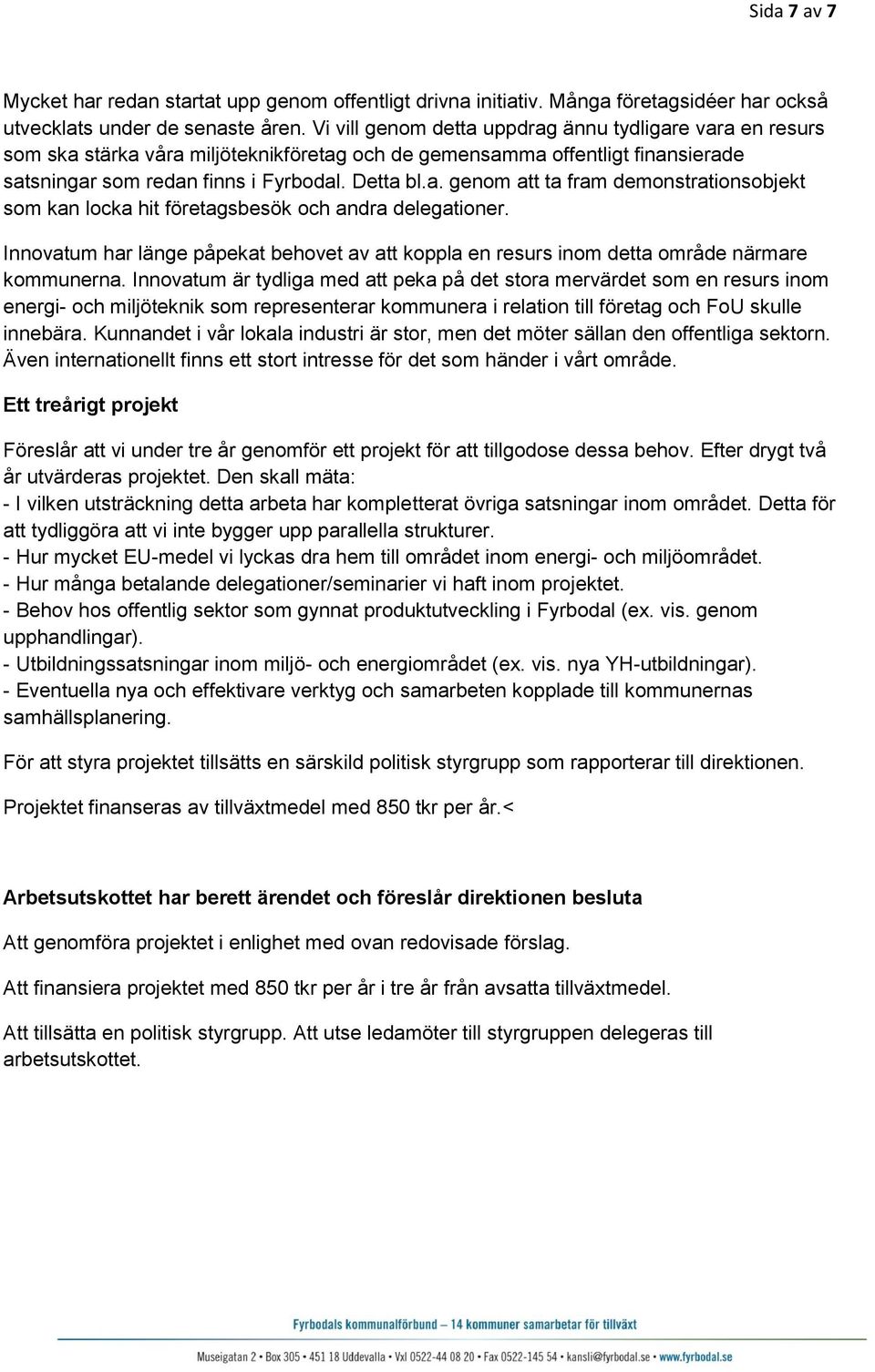 Sida 7 av 7

Mycket har redan startat upp genom offentligt drivna initiativ. Många företagsidéer har också utvecklats under de senaste åren. Vi vill genom detta uppdrag ännu tydligare vara en resurs som ska stärka våra miljöteknikföretag och de gemensamma offentligt finansierade satsningar som redan finns i Fyrbodal. Detta bl.a. genom att ta fram demonstrationsobjekt som kan locka hit företagsbesök och andra delegationer.

Innovatum har länge påpekat behovet av att koppla en resurs inom detta område närmare kommunerna. Innovatum är tydliga med att peka på det stora mervärdet som en resurs inom energi- och miljöteknik som representerar kommunera i relation till företag och FoU skulle innebära. Kunnandet i vår lokala industri är stor, men det möter sällan den offentliga sektorn. Även internationellt finns ett stort intresse för det som händer i vårt område.

Ett treårigt projekt

Föreslår att vi under tre år genomför ett projekt för att tillgodose dessa behov. Efter drygt två år utvärderas projektet. Den skall mäta:
- I vilken utsträckning detta arbeta har kompletterat övriga satsningar inom området. Detta för att tydliggöra att vi inte bygger upp parallella strukturer.
- Hur mycket EU-medel vi lyckas dra hem till området inom energi- och miljöområdet.
- Hur många betalande delegationer/seminarier vi haft inom projektet.
- Behov hos offentlig sektor som gynnat produktutveckling i Fyrbodal (ex. vis. genom upphandlingar).
- Utbildningssatsningar inom miljö- och energiområdet (ex. vis. nya YH-utbildningar).
- Eventuella nya och effektivare verktyg och samarbeten kopplade till kommunernas samhällsplanering.

För att styra projektet tillsätts en särskild politisk styrgrupp som rapporterar till direktionen.

Projektet finanseras av tillväxtmedel med 850 tkr per år.<

Arbetsutskottet har berett ärendet och föreslår direktionen besluta

Att genomföra projektet i enlighet med ovan redovisade förslag.

Att finansiera projektet med 850 tkr per år i tre år från avsatta tillväxtmedel.

Att tillsätta en politisk styrgrupp. Att utse ledamöter till styrgruppen delegeras till arbetsutskottet.

Fyrbodals kommunalförbund – 14 kommuner samarbetar för tillväxt

Museigatan 2 • Box 305 • 451 18 Uddevalla • Vxl 0522-44 08 20 • Fax 0522-145 54 • kansli@fyrbodal.se • www.fyrbodal.se